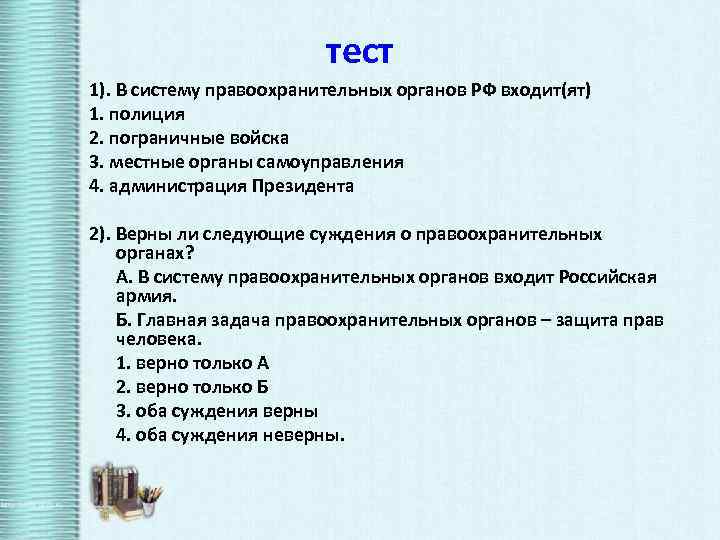 тест

1). В систему правоохранительных органов РФ входит(ят)

1. полиция

2. пограничные войска

3. местные органы самоуправления

4. администрация Президента

2). Верны ли следующие суждения о правоохранительных органах?

А. В систему правоохранительных органов входит Российская армия.

Б. Главная задача правоохранительных органов – защита прав человека.

1. верно только А

2. верно только Б

3. оба суждения верны

4. оба суждения неверны.